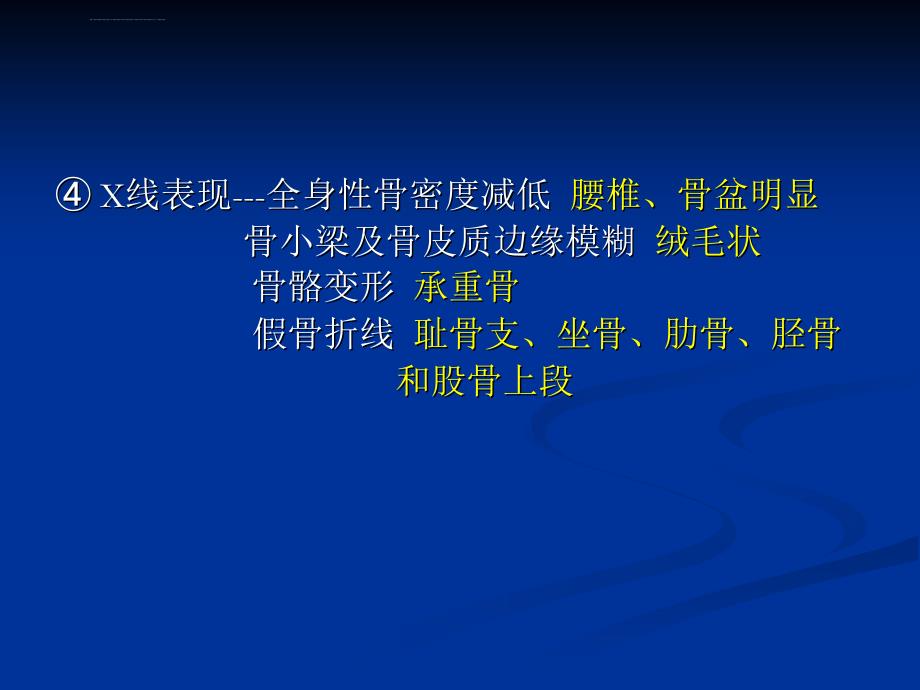 ④ X线表现---全身性骨密度减低 腰椎、骨盆明显
骨小梁及骨皮质边缘模糊 绒毛状
骨骼变形 承重骨
假骨折线 耻骨支、坐骨、肋骨、胫骨和股骨上段